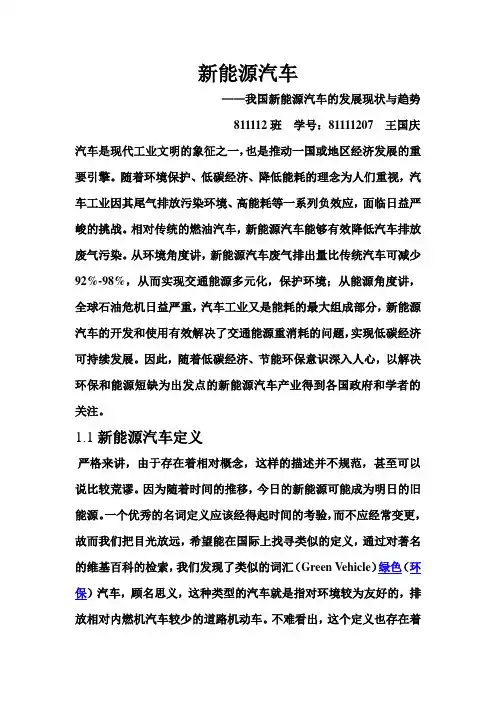 新能源汽车

——我国新能源汽车的发展现状与趋势

811112 班　学号：81111207　王国庆

汽车是现代工业文明的象征之一，也是推动一国或地区经济发展的重要引擎。随着环境保护、低碳经济、降低能耗的理念为人们重视，汽车工业因其尾气排放污染环境、高能耗等一系列负效应，面临日益严峻的挑战。相对传统的燃油汽车，新能源汽车能够有效降低汽车排放废气污染。从环境角度讲，新能源汽车废气排出量比传统汽车可减少92%-98%，从而实现交通能源多元化，保护环境；从能源角度讲，全球石油危机日益严重，汽车工业又是能耗的最大组成部分，新能源汽车的开发和使用有效解决了交通能源重消耗的问题，实现低碳经济可持续发展。因此，随着低碳经济、节能环保意识深入人心，以解决环保和能源短缺为出发点的新能源汽车产业得到各国政府和学者的关注。

1.1 新能源汽车定义

严格来讲，由于存在着相对概念，这样的描述并不规范，甚至可以说比较荒谬。因为随着时间的推移，今日的新能源可能成为明日的旧能源。一个优秀的名词定义应该经得起时间的考验，而不应经常变更，故而我们把目光放远，希望能在国际上找寻类似的定义，通过对著名的维基百科的检索，我们发现了类似的词汇（Green Vehicle）绿色（环保）汽车，顾名思义，这种类型的汽车就是指对环境较为友好的，排放相对内燃机汽车较少的道路机动车。不难看出，这个定义也存在着